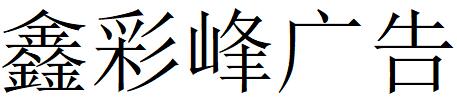 鑫彩峰广告